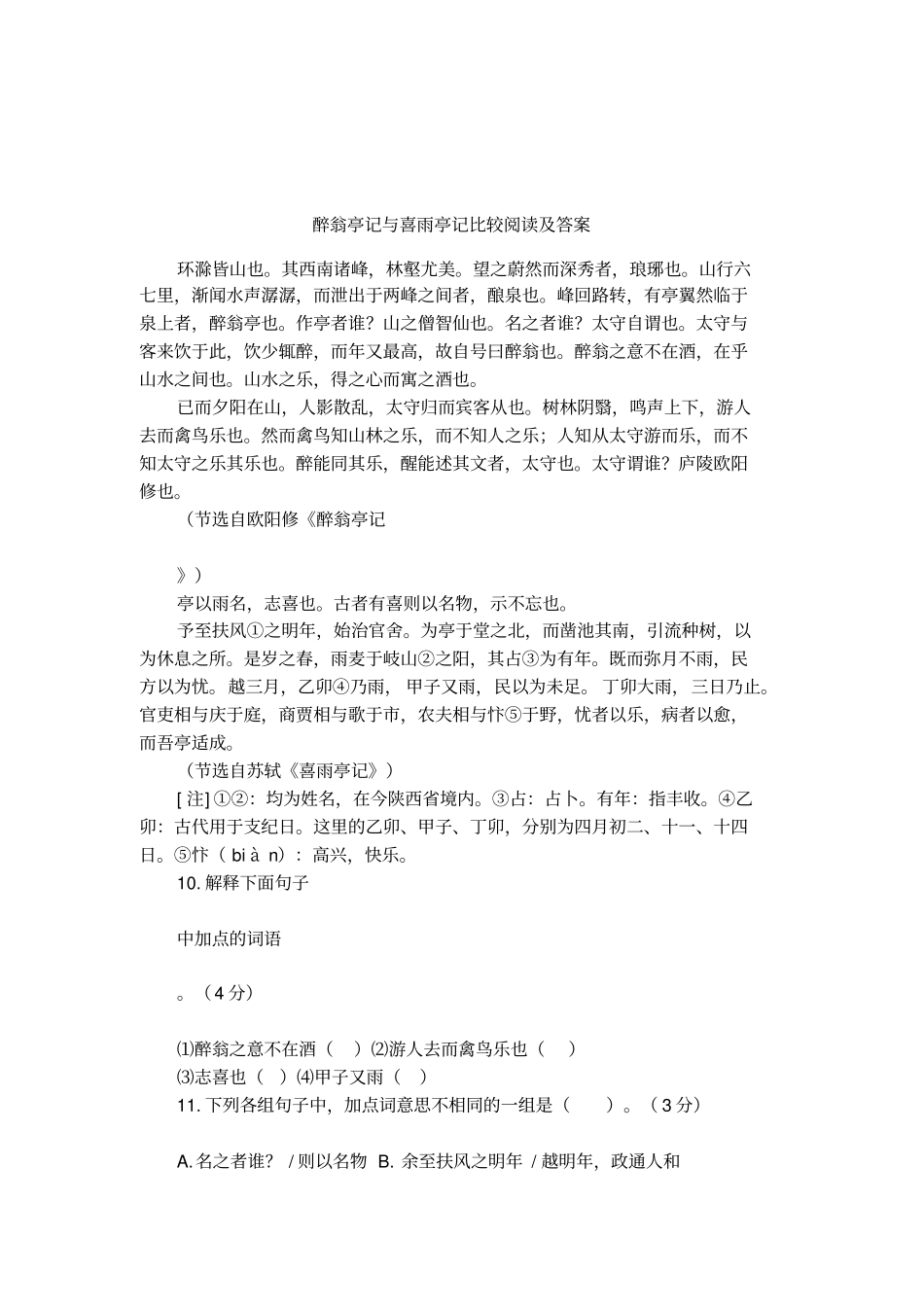 醉翁亭记与喜雨亭记比较阅读及答案

环滁皆山也。其西南诸峰，林壑尤美。望之蔚然而深秀者，琅琊也。山行六七里，渐闻水声潺潺，而泄出于两峰之间者，酿泉也。峰回路转，有亭翼然临于泉上者，醉翁亭也。作亭者谁？山之僧智仙也。名之者谁？太守自谓也。太守与客来饮于此，饮少辄醉，而年又最高，故自号曰醉翁也。醉翁之意不在酒，在乎山水之间也。山水之乐，得之心而寓之酒也。

已而夕阳在山，人影散乱，太守归而宾客从也。树林阴翳，鸣声上下，游人去而禽鸟乐也。然而禽鸟知山林之乐，而不知人之乐；人知从太守游而乐，而不知太守之乐其乐也。醉能同其乐，醒能述其文者，太守也。太守谓谁？庐陵欧阳修也。

（节选自欧阳修《醉翁亭记

》）

亭以雨名，志喜也。古者有喜则以名物，示不忘也。

予至扶风①之明年，始治官舍。为亭于堂之北，而凿池其南，引流种树，以为休息之所。是岁之春，雨麦于岐山②之阳，其占③为有年。既而弥月不雨，民方以为忧。越三月，乙卯④乃雨，甲子又雨，民以为未足。丁卯大雨，三日乃止。官吏相与庆于庭，商贾相与歌于市，农夫相与忭⑤于野，忧者以乐，病者以愈，而吾亭适成。

（节选自苏轼《喜雨亭记》）

[注]①②：均为姓名，在今陕西省境内。③占：占卜。有年：指丰收。④乙卯：古代用于支纪日。这里的乙卯、甲子、丁卯，分别为四月初二、十一、十四日。⑤忭（bi à n）：高兴，快乐。

10. 解释下面句子

中加点的词语

。（4 分）

⑴醉翁之意不在酒（ ）⑵游人去而禽鸟乐也（ ）

⑶志喜也（ ）⑷甲子又雨（ ）

11. 下列各组句子中，加点词意思不相同的一组是（ ）。（3 分）

A. 名之者谁？ / 则以名物 B. 余至扶风之明年 / 越明年，政通人和